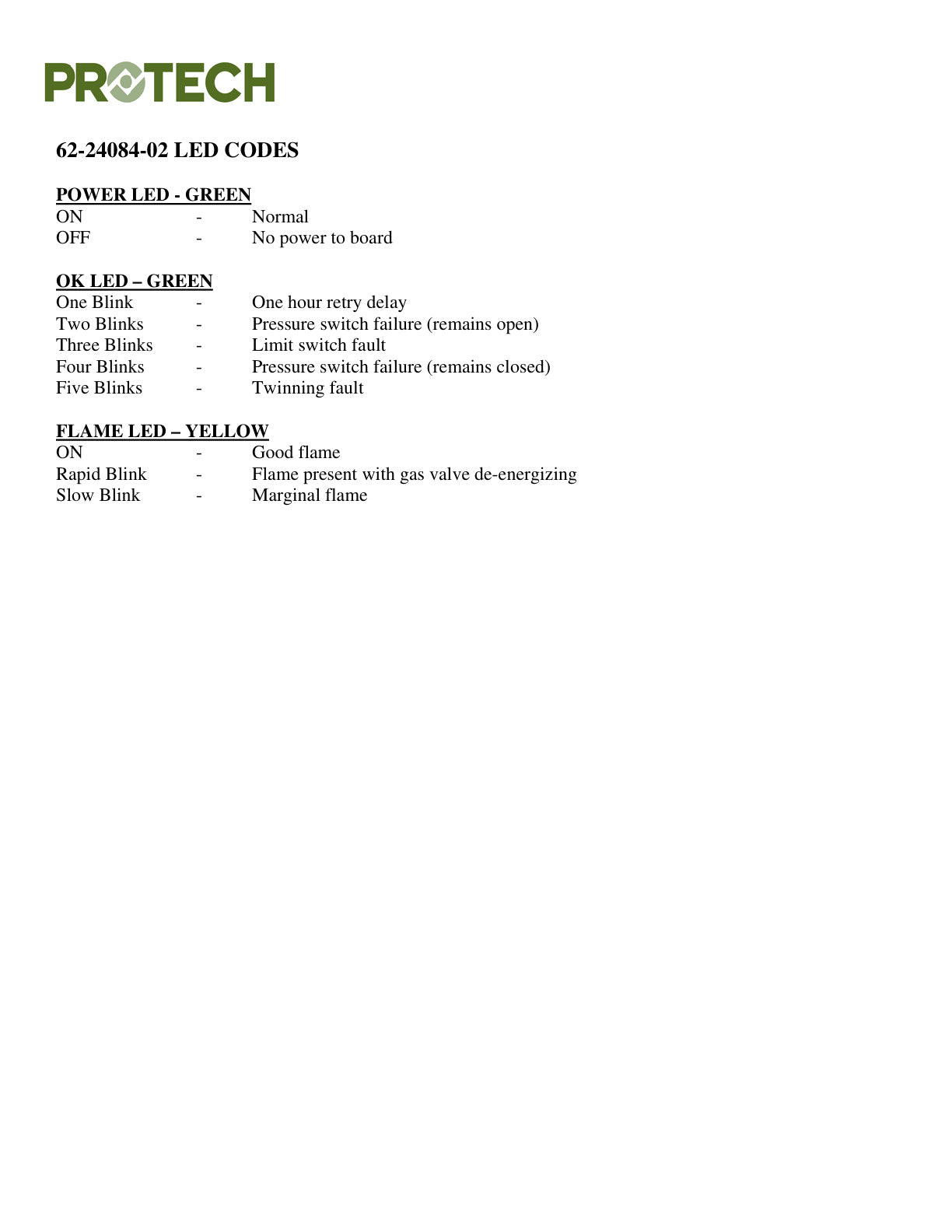 PROTECH

62-24084-02 LED CODES

POWER LED - GREEN
ON - Normal
OFF - No power to board

OK LED – GREEN
One Blink - One hour retry delay
Two Blinks - Pressure switch failure (remains open)
Three Blinks - Limit switch fault
Four Blinks - Pressure switch failure (remains closed)
Five Blinks - Twinning fault

FLAME LED – YELLOW
ON - Good flame
Rapid Blink - Flame present with gas valve de-energizing
Slow Blink - Marginal flame